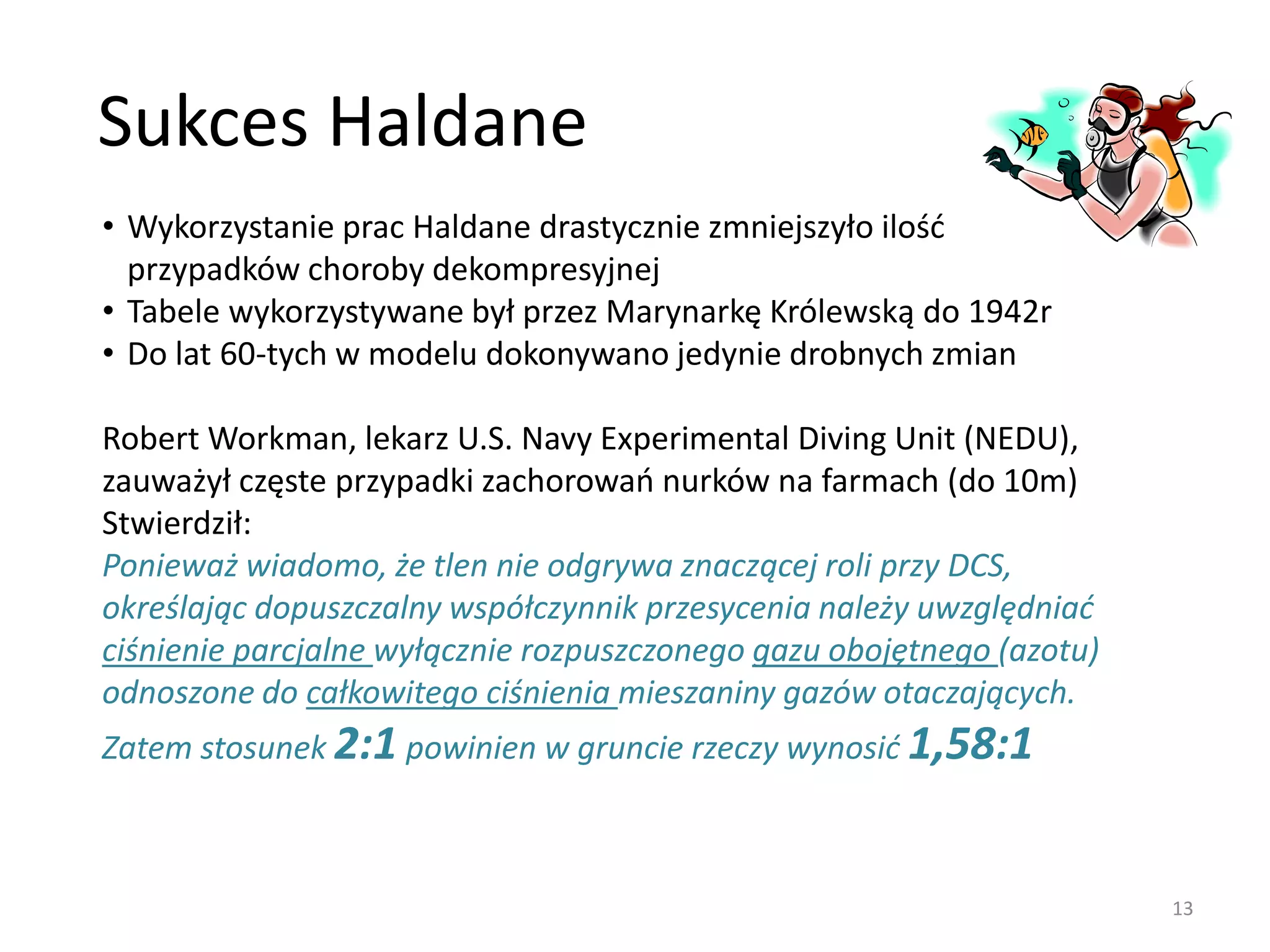 Sukces Haldane

• Wykorzystanie prac Haldane drastycznie zmniejszyło ilość przypadków choroby dekompresyjnej
• Tabele wykorzystywane był przez Marynarkę Królewską do 1942r
• Do lat 60-tych w modelu dokonywano jedynie drobnych zmian

Robert Workman, lekarz U.S. Navy Experimental Diving Unit (NEDU), zauważył częste przypadki zachorowań nurków na farmach (do 10m)
Stwierdził:
Ponieważ wiadomo, że tlen nie odgrywa znaczącej roli przy DCS, określając dopuszczalny współczynnik przesycenia należy uwzględniać ciśnienie parcjalne wyłącznie rozpuszczonego gazu obojętnego (azotu) odnoszone do całkowitego ciśnienia mieszaniny gazów otaczających.
Zatem stosunek 2:1 powinien w gruncie rzeczy wynosić 1,58:1

13